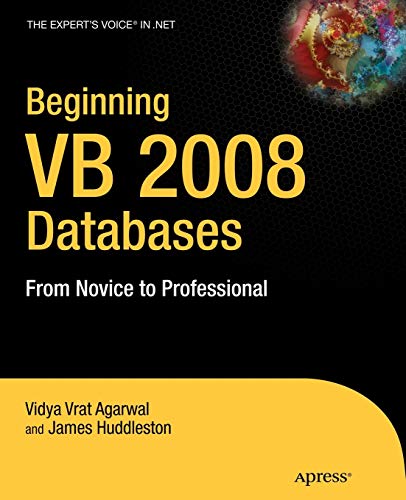 THE EXPERT'S VOICE® IN .NET

Beginning
VB 2008
Databases

From Novice to Professional

Vidya Vrat Agarwal
and James Huddleston

Apress®